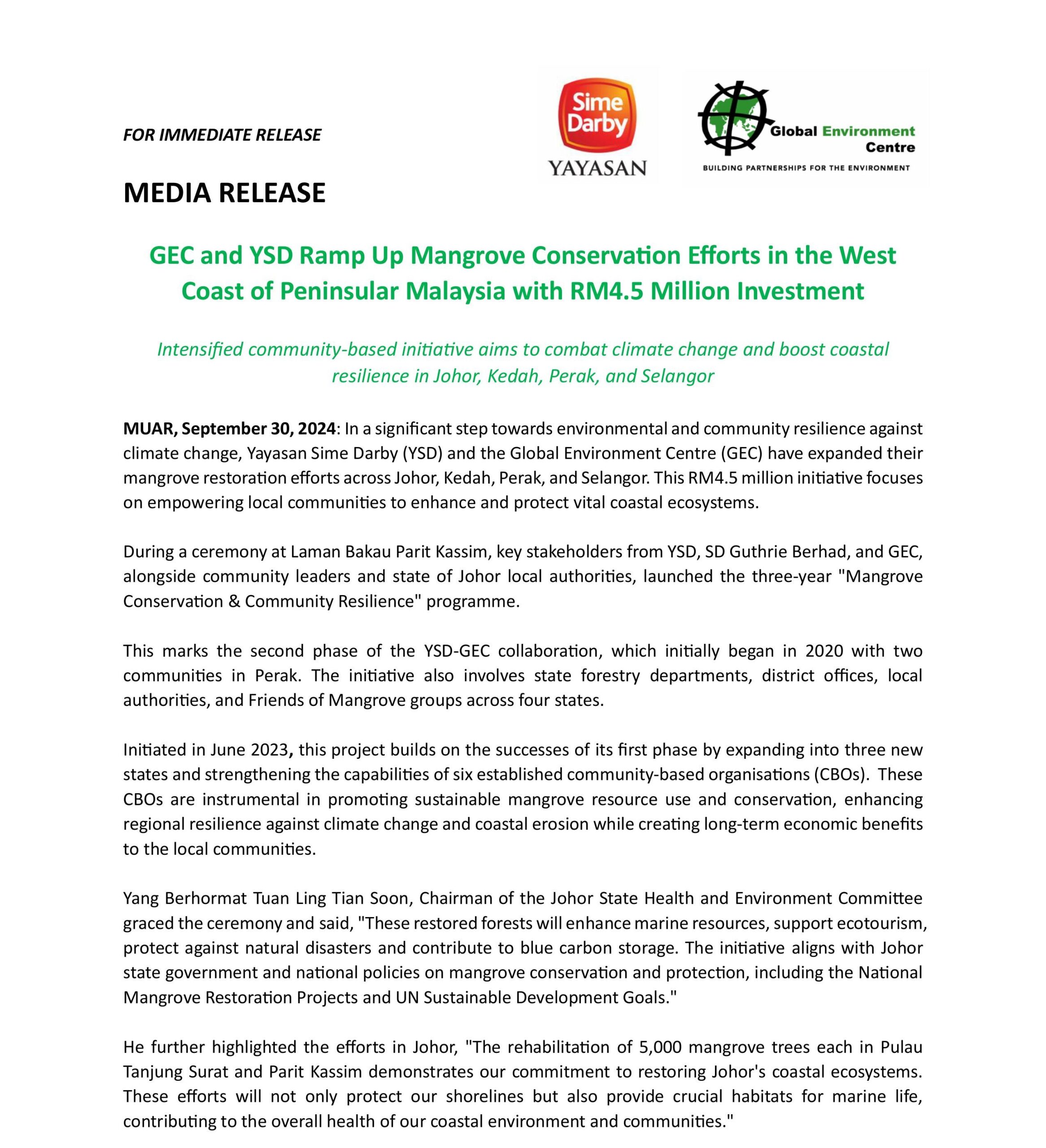 FOR IMMEDIATE RELEASE

Sime Darby
YAYASAN

Global Environment Centre
BUILDING PARTNERSHIPS FOR THE ENVIRONMENT

MEDIA RELEASE

GEC and YSD Ramp Up Mangrove Conservation Efforts in the West Coast of Peninsular Malaysia with RM4.5 Million Investment

Intensified community-based initiative aims to combat climate change and boost coastal resilience in Johor, Kedah, Perak, and Selangor

MUAR, September 30, 2024: In a significant step towards environmental and community resilience against climate change, Yayasan Sime Darby (YSD) and the Global Environment Centre (GEC) have expanded their mangrove restoration efforts across Johor, Kedah, Perak, and Selangor. This RM4.5 million initiative focuses on empowering local communities to enhance and protect vital coastal ecosystems.

During a ceremony at Laman Bakau Parit Kassim, key stakeholders from YSD, SD Guthrie Berhad, and GEC, alongside community leaders and state of Johor local authorities, launched the three-year "Mangrove Conservation & Community Resilience" programme.

This marks the second phase of the YSD-GEC collaboration, which initially began in 2020 with two communities in Perak. The initiative also involves state forestry departments, district offices, local authorities, and Friends of Mangrove groups across four states.

Initiated in June 2023, this project builds on the successes of its first phase by expanding into three new states and strengthening the capabilities of six established community-based organisations (CBOs). These CBOs are instrumental in promoting sustainable mangrove resource use and conservation, enhancing regional resilience against climate change and coastal erosion while creating long-term economic benefits to the local communities.

Yang Berhormat Tuan Ling Tian Soon, Chairman of the Johor State Health and Environment Committee graced the ceremony and said, "These restored forests will enhance marine resources, support ecotourism, protect against natural disasters and contribute to blue carbon storage. The initiative aligns with Johor state government and national policies on mangrove conservation and protection, including the National Mangrove Restoration Projects and UN Sustainable Development Goals."

He further highlighted the efforts in Johor, "The rehabilitation of 5,000 mangrove trees each in Pulau Tanjung Surat and Parit Kassim demonstrates our commitment to restoring Johor's coastal ecosystems. These efforts will not only protect our shorelines but also provide crucial habitats for marine life, contributing to the overall health of our coastal environment and communities."